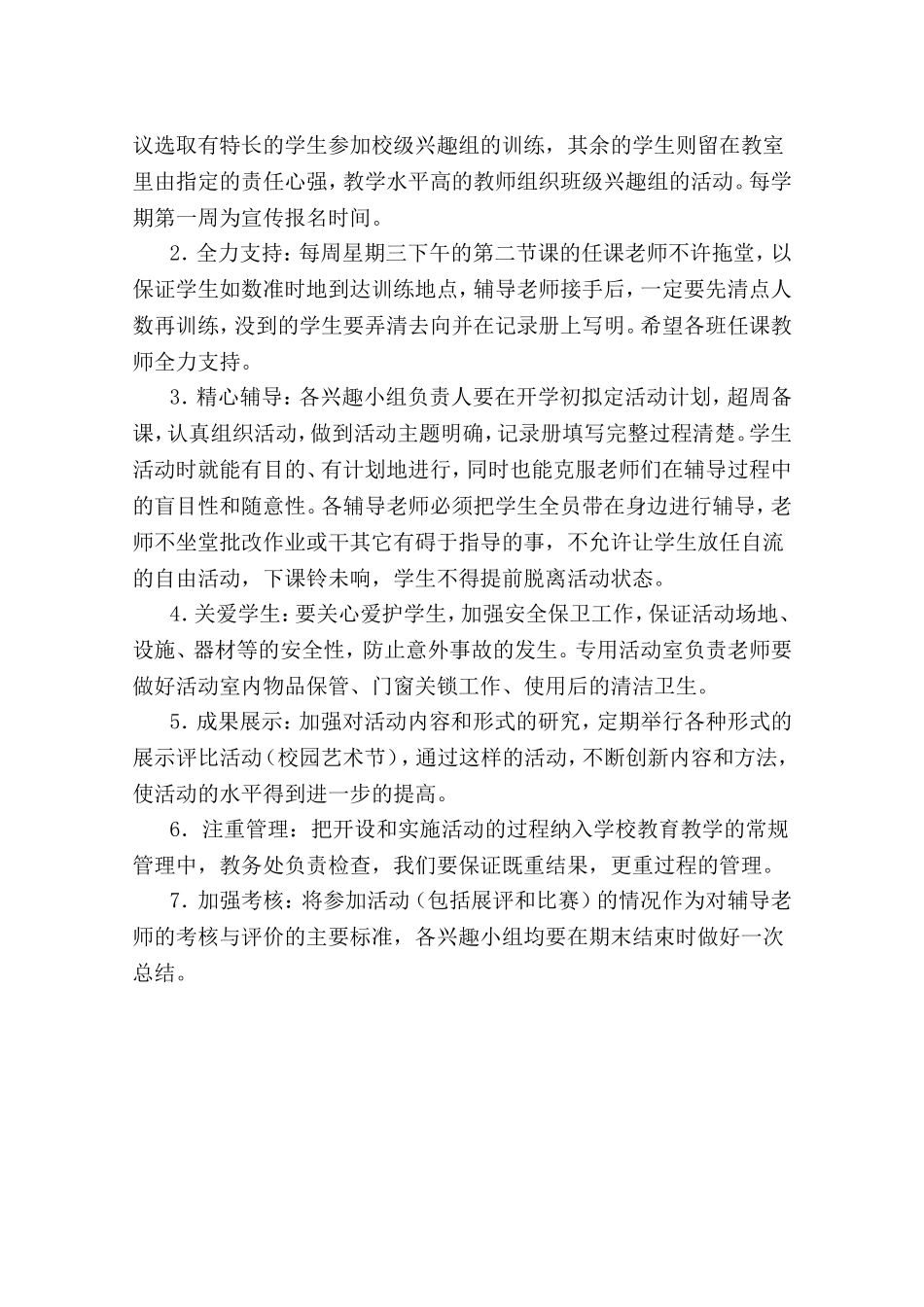 议选取有特长的学生参加校级兴趣组的训练，其余的学生则留在教室里由指定的责任心强，教学水平高的教师组织班级兴趣组的活动。每学期第一周为宣传报名时间。

2.全力支持：每周星期三下午的第二节课的任课老师不许拖堂，以保证学生如数准时地到达训练地点，辅导老师接手后，一定要先清点人数再训练，没到的学生要弄清去向并在记录册上写明。希望各班任课教师全力支持。

3.精心辅导：各兴趣小组负责人要在开学初拟定活动计划，超周备课，认真组织活动，做到活动主题明确，记录册填写完整过程清楚。学生活动时就能有目的、有计划地进行，同时也能克服老师们在辅导过程中的盲目性和随意性。各辅导老师必须把学生全员带在身边进行辅导，老师不坐堂批改作业或干其它有碍于指导的事，不允许让学生放任自流的自由活动，下课铃未响，学生不得提前脱离活动状态。

4.关爱学生：要关心爱护学生，加强安全保卫工作，保证活动场地、设施、器材等的安全性，防止意外事故的发生。专用活动室负责老师要做好活动室内物品保管、门窗关锁工作、使用后的清洁卫生。

5.成果展示：加强对活动内容和形式的研究，定期举行各种形式的展示评比活动（校园艺术节），通过这样的活动，不断创新内容和方法，使活动的水平得到进一步的提高。

6.注重管理：把开设和实施活动的过程纳入学校教育教学的常规管理中，教务处负责检查，我们要保证既重结果，更重过程的管理。

7.加强考核：将参加活动（包括展评和比赛）的情况作为对辅导老师的考核与评价的主要标准，各兴趣小组均要在期末结束时做好一次总结。